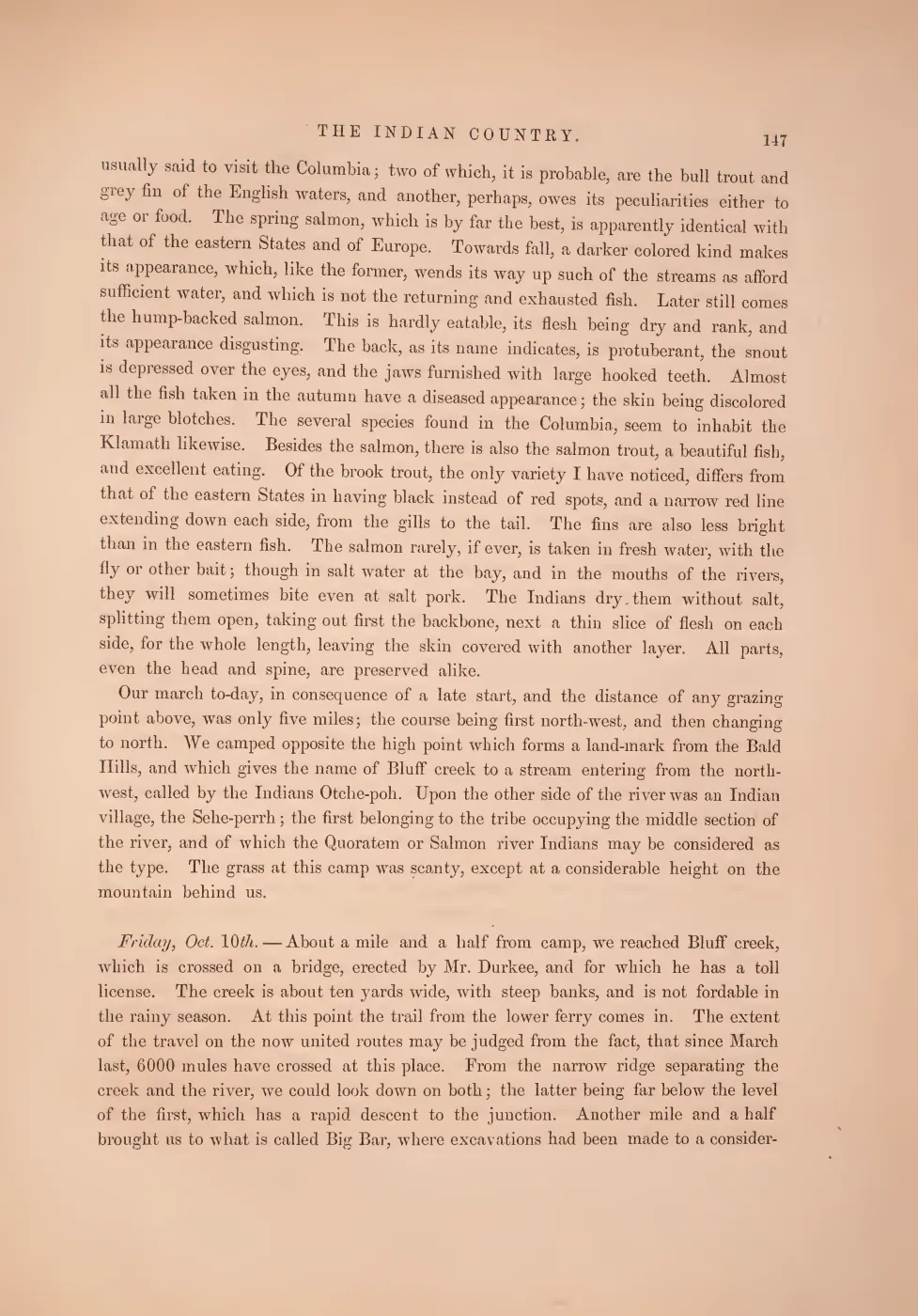 THE INDIAN COUNTRY. 147

usually said to visit the Columbia; two of which, it is probable, are the bull trout and grey fin of the English waters, and another, perhaps, owes its peculiarities either to age or food. The spring salmon, which is by far the best, is apparently identical with that of the eastern States and of Europe. Towards fall, a darker colored kind makes its appearance, which, like the former, wends its way up such of the streams as afford sufficient water, and which is not the returning and exhausted fish. Later still comes the hump-backed salmon. This is hardly eatable, its flesh being dry and rank, and its appearance disgusting. The back, as its name indicates, is protuberant, the snout is depressed over the eyes, and the jaws furnished with large hooked teeth. Almost all the fish taken in the autumn have a diseased appearance; the skin being discolored in large blotches. The several species found in the Columbia, seem to inhabit the Klamath likewise. Besides the salmon, there is also the salmon trout, a beautiful fish, and excellent eating. Of the brook trout, the only variety I have noticed, differs from that of the eastern States in having black instead of red spots, and a narrow red line extending down each side, from the gills to the tail. The fins are also less bright than in the eastern fish. The salmon rarely, if ever, is taken in fresh water, with the fly or other bait; though in salt water at the bay, and in the mouths of the rivers, they will sometimes bite even at salt pork. The Indians dry them without salt, splitting them open, taking out first the backbone, next a thin slice of flesh on each side, for the whole length, leaving the skin covered with another layer. All parts, even the head and spine, are preserved alike.

Our march to-day, in consequence of a late start, and the distance of any grazing point above, was only five miles; the course being first north-west, and then changing to north. We camped opposite the high point which forms a land-mark from the Bald Hills, and which gives the name of Bluff creek to a stream entering from the north-west, called by the Indians Otche-poh. Upon the other side of the river was an Indian village, the Sehe-perrh; the first belonging to the tribe occupying the middle section of the river, and of which the Quoratem or Salmon river Indians may be considered as the type. The grass at this camp was scanty, except at a considerable height on the mountain behind us.

Friday, Oct. 10th. — About a mile and a half from camp, we reached Bluff creek, which is crossed on a bridge, erected by Mr. Durkee, and for which he has a toll license. The creek is about ten yards wide, with steep banks, and is not fordable in the rainy season. At this point the trail from the lower ferry comes in. The extent of the travel on the now united routes may be judged from the fact, that since March last, 6000 mules have crossed at this place. From the narrow ridge separating the creek and the river, we could look down on both; the latter being far below the level of the first, which has a rapid descent to the junction. Another mile and a half brought us to what is called Big Bar, where excavations had been made to a consider-